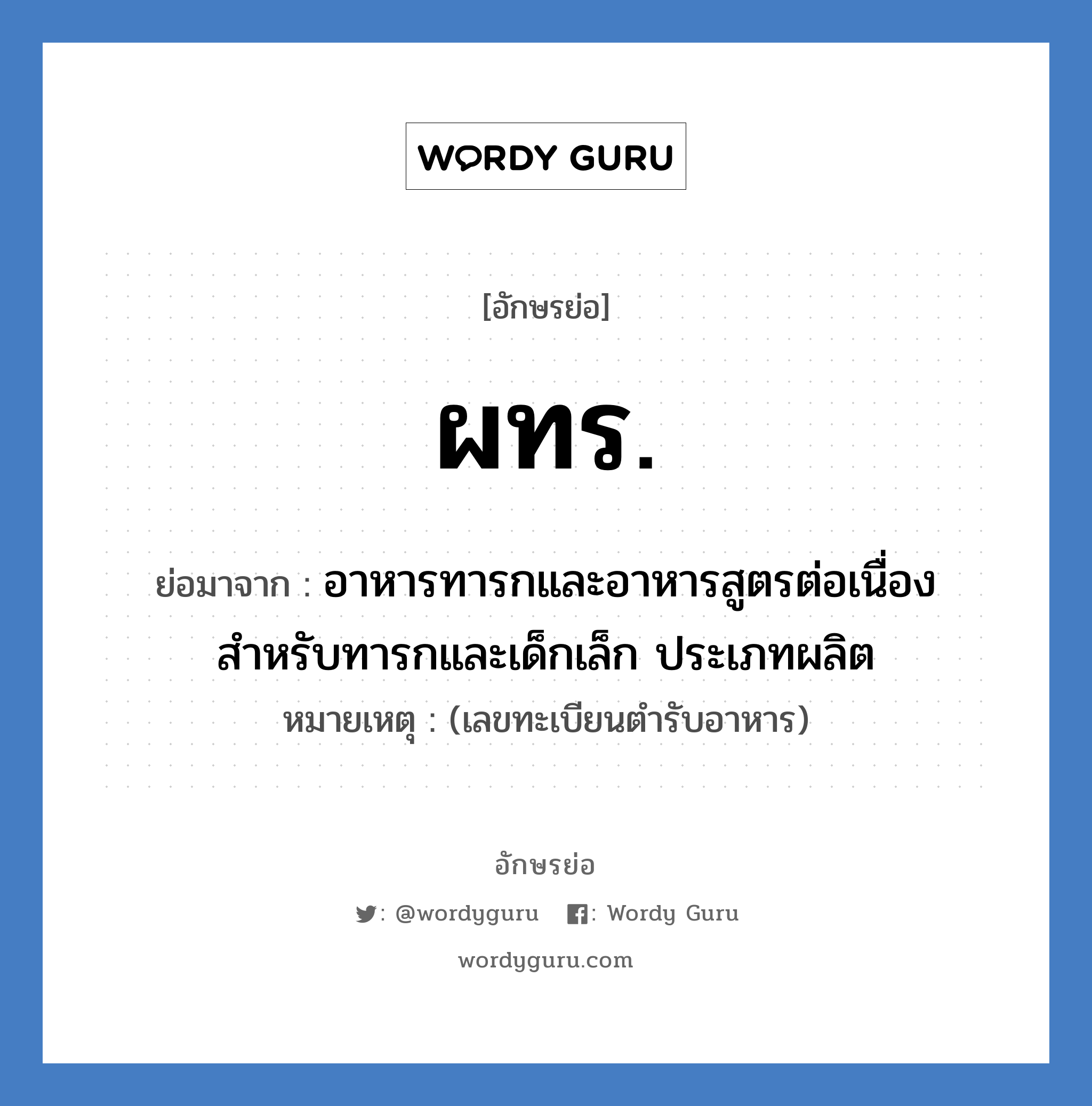 WORDY GURU

[อักษรย่อ]

ผทร.

ย่อมาจาก : อาหารทารกและอาหารสูตรต่อเนื่องสำหรับทารกและเด็กเล็ก ประเภทผลิต

หมายเหตุ : (เลขทะเบียนตำรับอาหาร)

อักษรย่อ

: @wordyguru : Wordy Guru

wordyguru.com